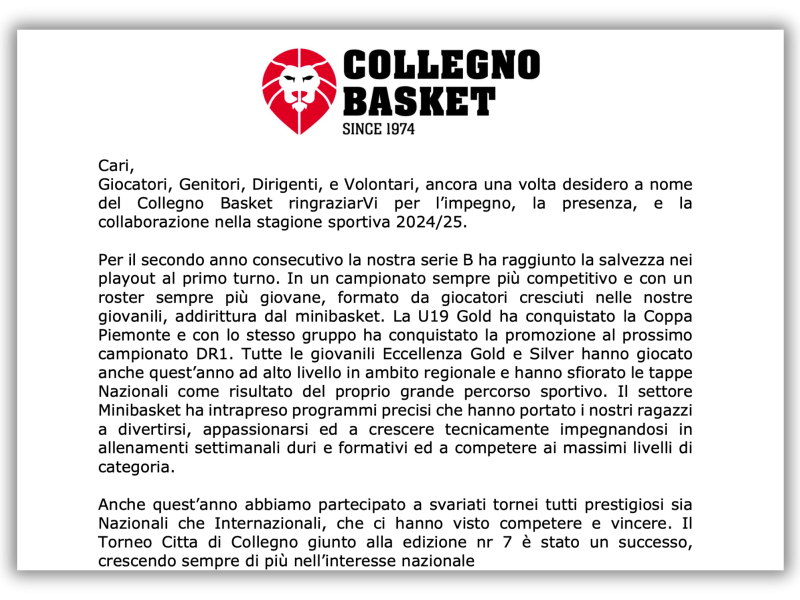 COLLEGNO BASKET
SINCE 1974

Cari,
Giocatori, Genitori, Dirigenti, e Volontari, ancora una volta desidero a nome del Collegno Basket ringraziarVi per l'impegno, la presenza, e la collaborazione nella stagione sportiva 2024/25.

Per il secondo anno consecutivo la nostra serie B ha raggiunto la salvezza nei playout al primo turno. In un campionato sempre più competitivo e con un roster sempre più giovane, formato da giocatori cresciuti nelle nostre giovanili, addirittura dal minibasket. La U19 Gold ha conquistato la Coppa Piemonte e con lo stesso gruppo ha conquistato la promozione al prossimo campionato DR1. Tutte le giovanili Eccellenza Gold e Silver hanno giocato anche quest'anno ad alto livello in ambito regionale e hanno sfiorato le tappe Nazionali come risultato del proprio grande percorso sportivo. Il settore Minibasket ha intrapreso programmi precisi che hanno portato i nostri ragazzi a divertirsi, appassionarsi ed a crescere tecnicamente impegnandosi in allenamenti settimanali duri e formativi ed a competere ai massimi livelli di categoria.

Anche quest'anno abbiamo partecipato a svariati tornei tutti prestigiosi sia Nazionali che Internazionali, che ci hanno visto competere e vincere. Il Torneo Citta di Collegno giunto alla edizione nr 7 è stato un successo, crescendo sempre di più nell'interesse nazionale